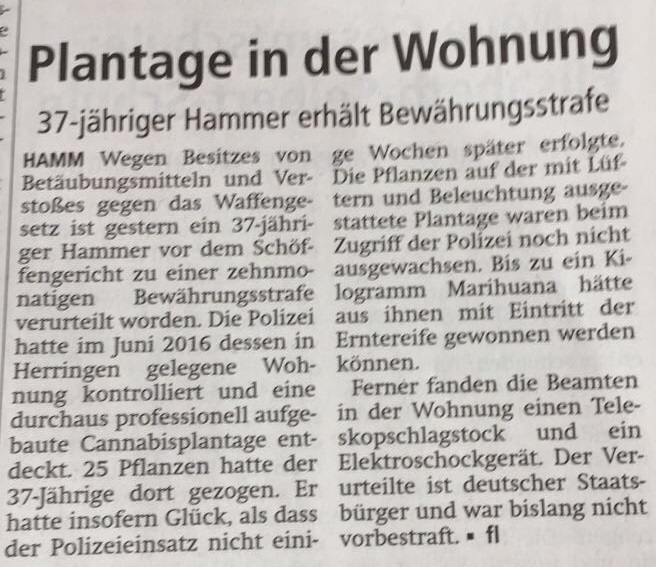 Plantage in der Wohnung

37-jähriger Hammer erhält Bewährungsstrafe

HAMM Wegen Besitzes von Betäubungsmitteln und Verstoßes gegen das Waffengesetz ist gestern ein 37-jähriger Hammer vor dem Schöffengericht zu einer zehnmonatigen Bewährungsstrafe verurteilt worden. Die Polizei hatte im Juni 2016 dessen in Herringen gelegene Wohnung kontrolliert und eine durchaus professionell aufgebaute Cannabisplantage entdeckt. 25 Pflanzen hatte der 37-Jährige dort gezogen. Er hatte insofern Glück, als dass der Polizeieinsatz nicht einige Wochen später erfolgte. Die Pflanzen auf der mit Lüftern und Beleuchtung ausgestattete Plantage waren beim Zugriff der Polizei noch nicht ausgewachsen. Bis zu ein Kilogramm Marihuana hätte aus ihnen mit Eintritt der Erntereife gewonnen werden können.

Ferner fanden die Beamten in der Wohnung einen Teleskopschlagstock und ein Elektroschockgerät. Der Verurteilte ist deutscher Staatsbürger und war bislang nicht vorbestraft. ▪ fl